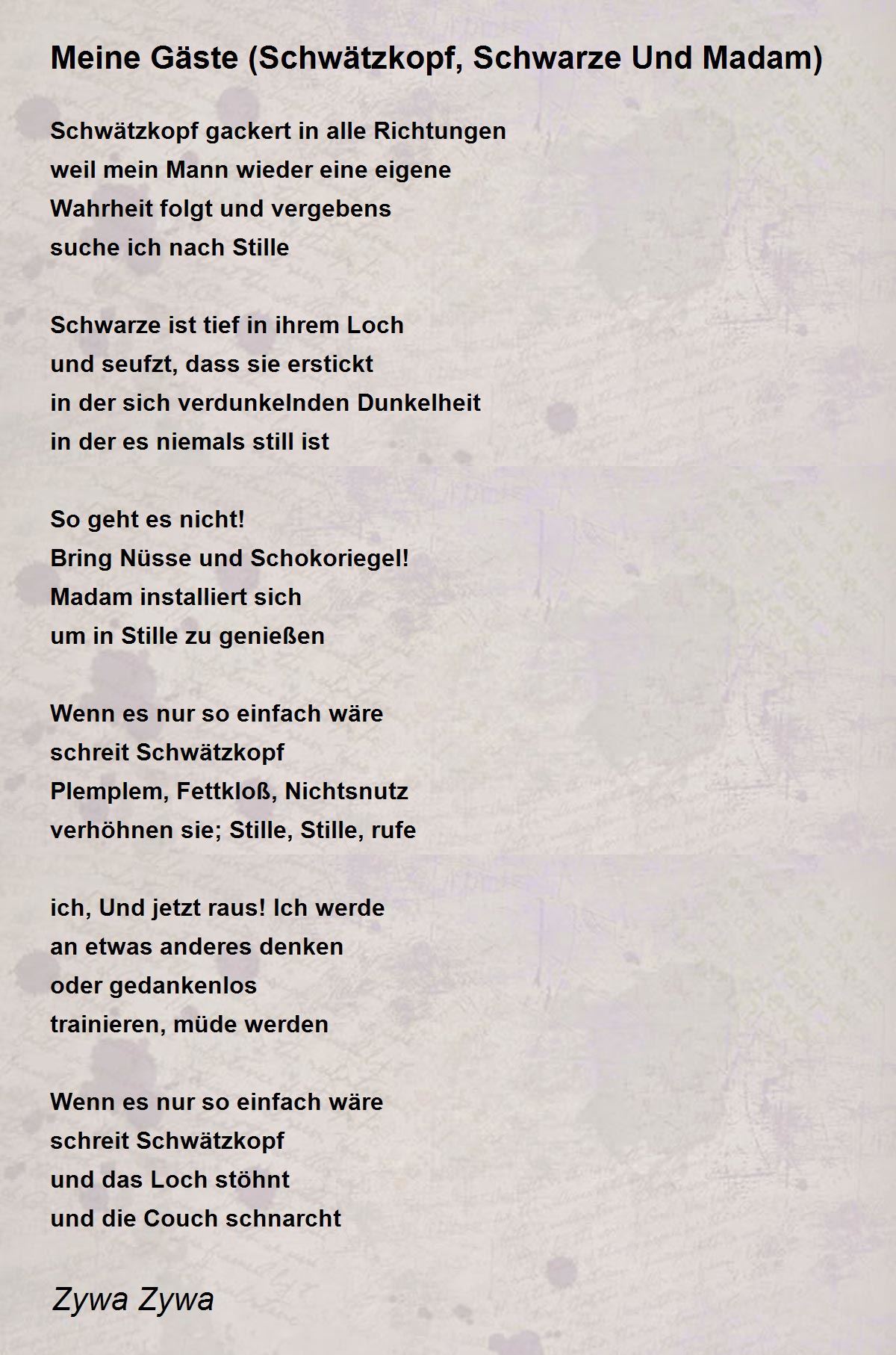 Meine Gäste (Schwätzkopf, Schwarze Und Madam)

Schwätzkopf gackert in alle Richtungen
weil mein Mann wieder eine eigene
Wahrheit folgt und vergebens
suche ich nach Stille

Schwarze ist tief in ihrem Loch
und seufzt, dass sie erstickt
in der sich verdunkelnden Dunkelheit
in der es niemals still ist

So geht es nicht!
Bring Nüsse und Schokoriegel!
Madam installiert sich
um in Stille zu genießen

Wenn es nur so einfach wäre
schreit Schwätzkopf
Plemplem, Fettkloß, Nichtsnutz
verhöhnen sie; Stille, Stille, rufe

ich, Und jetzt raus! Ich werde
an etwas anderes denken
oder gedankenlos
trainieren, müde werden

Wenn es nur so einfach wäre
schreit Schwätzkopf
und das Loch stöhnt
und die Couch schnarcht

Zywa Zywa